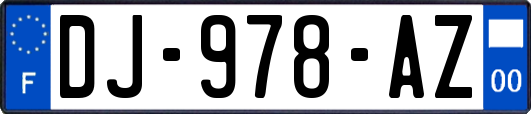 F
DJ-978-AZ
00